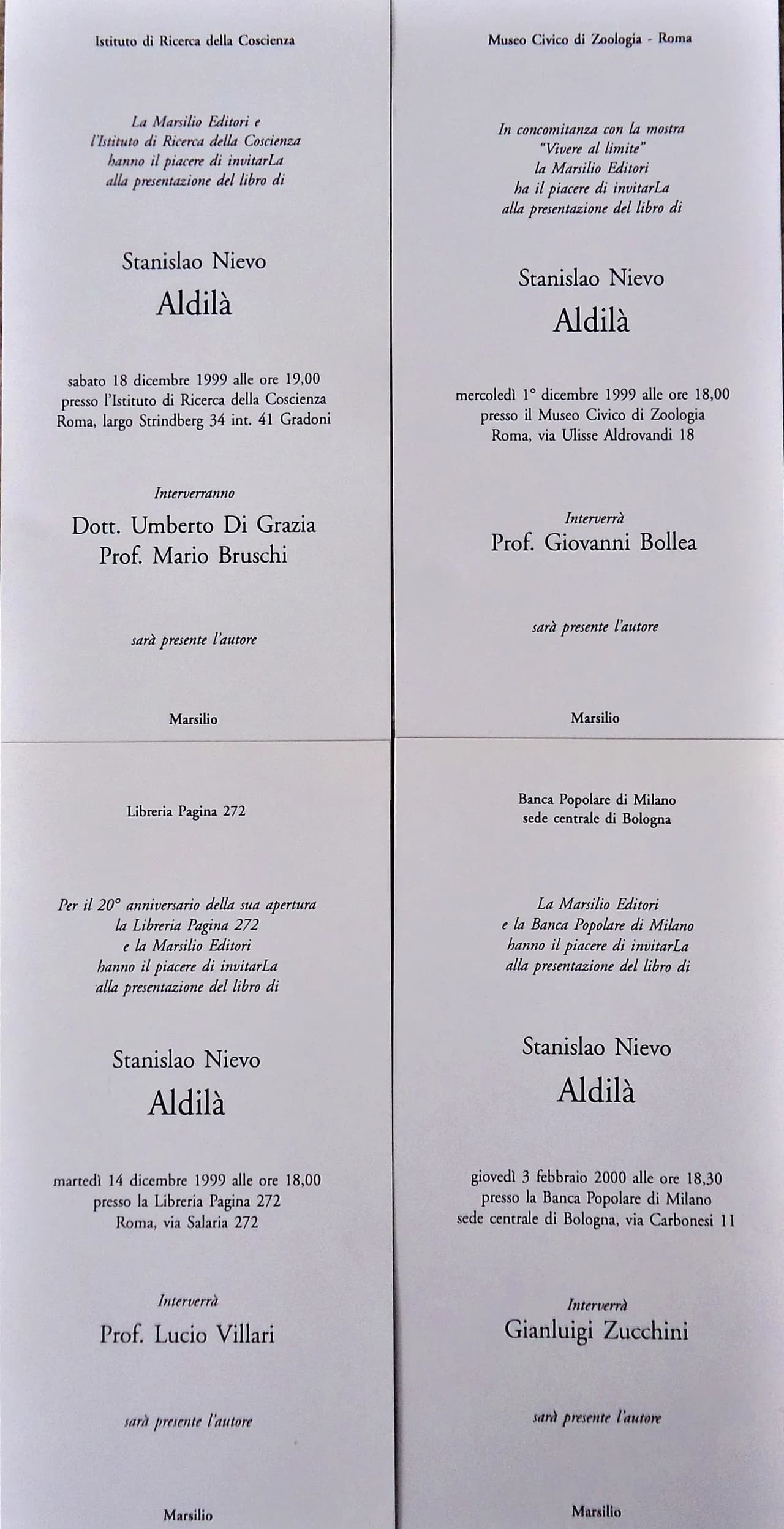 Istituto di Ricerca della Coscienza

La Marsilio Editori e l'Istituto di Ricerca della Coscienza hanno il piacere di invitarLa alla presentazione del libro di

Stanislao Nievo

Aldilà

sabato 18 dicembre 1999 alle ore 19,00 presso l'Istituto di Ricerca della Coscienza Roma, largo Strindberg 34 int. 41 Gradoni

Interverranno

Dott. Umberto Di Grazia
Prof. Mario Bruschi

sarà presente l'autore

Marsilio

Museo Civico di Zoologia - Roma

In concomitanza con la mostra "Vivere al limite" la Marsilio Editori ha il piacere di invitarLa alla presentazione del libro di

Stanislao Nievo

Aldilà

mercoledì 1° dicembre 1999 alle ore 18,00 presso il Museo Civico di Zoologia Roma, via Ulisse Aldrovandi 18

Interverrà

Prof. Giovanni Bollea

sarà presente l'autore

Marsilio

Libreria Pagina 272

Per il 20° anniversario della sua apertura la Libreria Pagina 272 e la Marsilio Editori hanno il piacere di invitarLa alla presentazione del libro di

Stanislao Nievo

Aldilà

martedì 14 dicembre 1999 alle ore 18,00 presso la Libreria Pagina 272 Roma, via Salaria 272

Interverrà

Prof. Lucio Villari

sarà presente l'autore

Marsilio

Banca Popolare di Milano
sede centrale di Bologna

La Marsilio Editori e la Banca Popolare di Milano hanno il piacere di invitarLa alla presentazione del libro di

Stanislao Nievo

Aldilà

giovedì 3 febbraio 2000 alle ore 18,30 presso la Banca Popolare di Milano sede centrale di Bologna, via Carbonesi 11

Interverrà

Gianluigi Zucchini

sarà presente l'autore

Marsilio